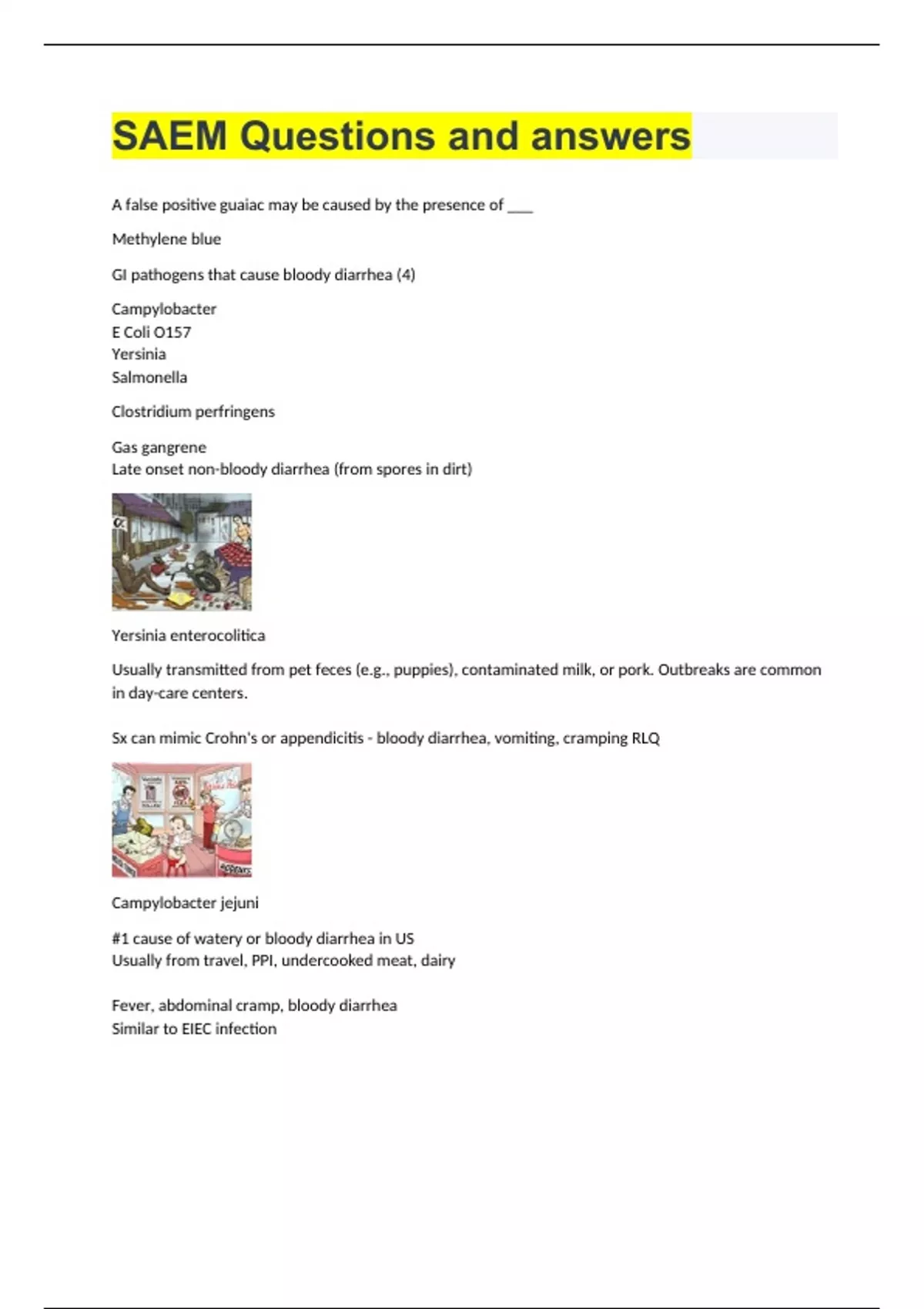 SAEM Questions and answers

A false positive guaiac may be caused by the presence of ___

Methylene blue

GI pathogens that cause bloody diarrhea (4)

Campylobacter
E Coli O157
Yersinia
Salmonella

Clostridium perfringens

Gas gangrene
Late onset non-bloody diarrhea (from spores in dirt)

Yersinia enterocolitica

Usually transmitted from pet feces (e.g., puppies), contaminated milk, or pork. Outbreaks are common in day-care centers.

Sx can mimic Crohn's or appendicitis - bloody diarrhea, vomiting, cramping RLQ

Campylobacter jejuni

#1 cause of watery or bloody diarrhea in US
Usually from travel, PPI, undercooked meat, dairy

Fever, abdominal cramp, bloody diarrhea
Similar to EIEC infection